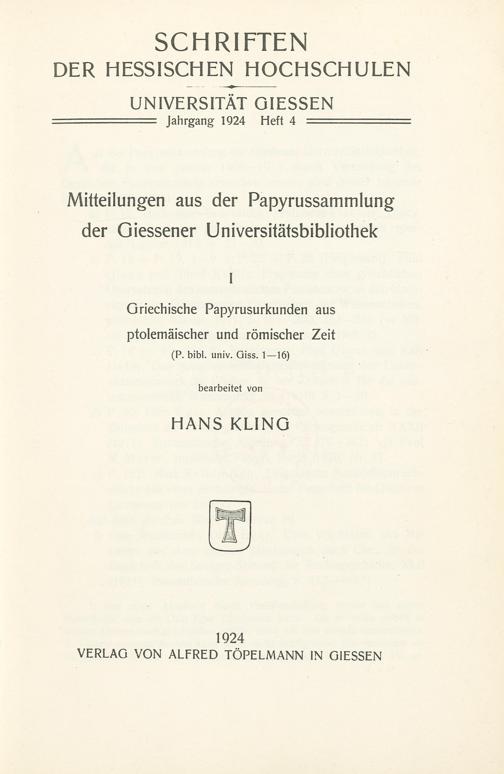 SCHRIFTEN
DER HESSISCHEN HOCHSCHULEN

UNIVERSITÄT GIESSEN
Jahrgang 1924 Heft 4

Mitteilungen aus der Papyrussammlung der Giessener Universitätsbibliothek

I

Griechische Papyrusurkunden aus ptolemäischer und römischer Zeit
(P. bibl. univ. Giss. 1—16)

bearbeitet von

HANS KLING

1924
VERLAG VON ALFRED TÖPELMANN IN GIESSEN